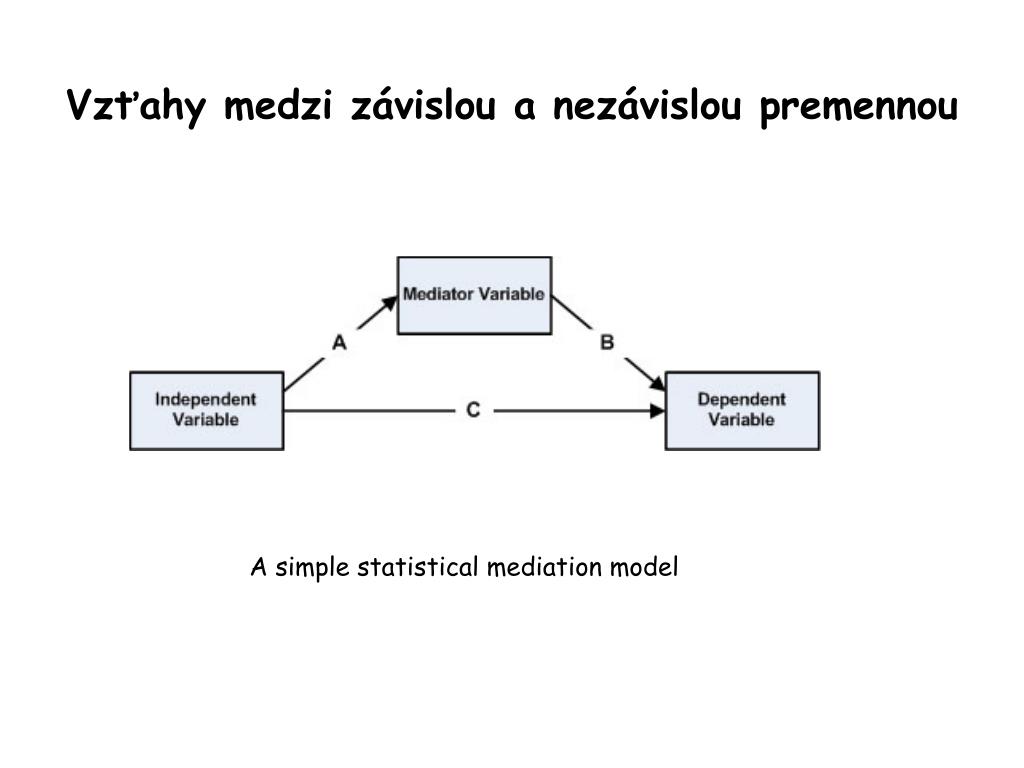 Vzťahy medzi závislou a nezávislou premennou

Mediator Variable

A

B

Independent Variable

C

Dependent Variable

A simple statistical mediation model